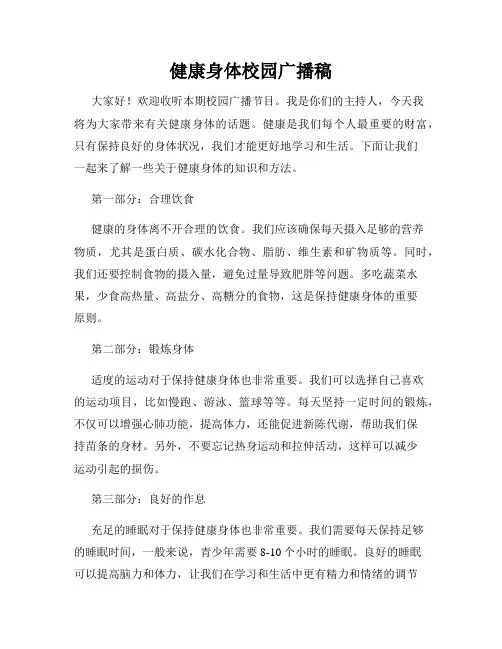 健康身体校园广播稿

大家好！欢迎收听本期校园广播节目。我是你们的主持人，今天我将为大家带来有关健康身体的话题。健康是我们每个人最重要的财富，只有保持良好的身体状况，我们才能更好地学习和生活。下面让我们一起来了解一些关于健康身体的知识和方法。

第一部分：合理饮食

健康的身体离不开合理的饮食。我们应该确保每天摄入足够的营养物质，尤其是蛋白质、碳水化合物、脂肪、维生素和矿物质等。同时，我们还要控制食物的摄入量，避免过量导致肥胖等问题。多吃蔬菜水果，少食高热量、高盐分、高糖分的食物，这是保持健康身体的重要原则。

第二部分：锻炼身体

适度的运动对于保持健康身体也非常重要。我们可以选择自己喜欢的运动项目，比如慢跑、游泳、篮球等等。每天坚持一定时间的锻炼，不仅可以增强心肺功能，提高体力，还能促进新陈代谢，帮助我们保持苗条的身材。另外，不要忘记热身运动和拉伸活动，这样可以减少运动引起的损伤。

第三部分：良好的作息

充足的睡眠对于保持健康身体也非常重要。我们需要每天保持足够的睡眠时间，一般来说，青少年需要 8-10 个小时的睡眠。良好的睡眠可以提高脑力和体力，让我们在学习和生活中更有精力和情绪的调节